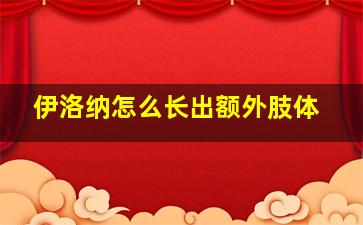 伊洛纳怎么长出额外肢体